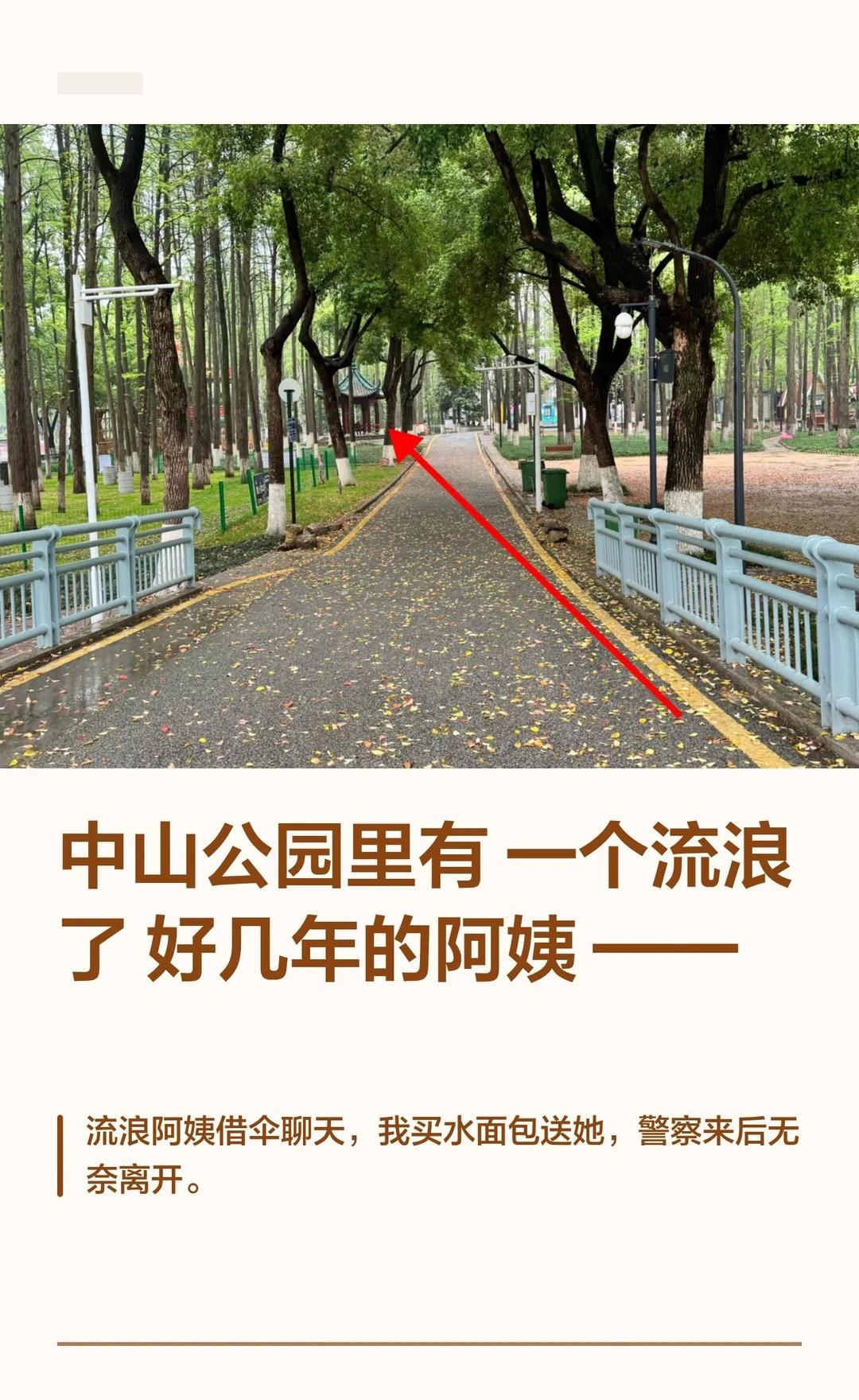 中山公园里有 一个流浪了 好几年的阿姨 ——

流浪阿姨借伞聊天，我买水面包送她，警察来后无奈离开。